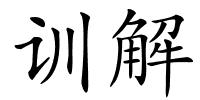 训解